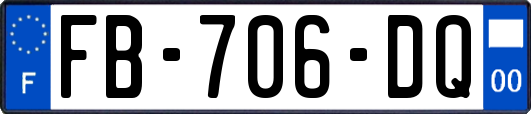 F
FB-706-DQ
00